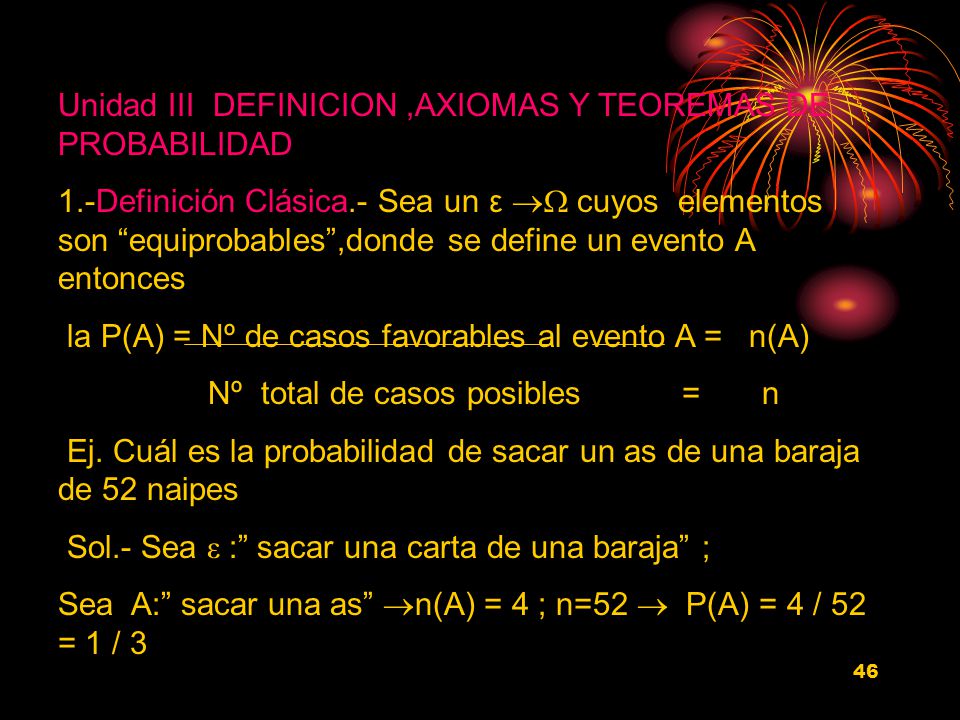 Unidad III DEFINICION ,AXIOMAS Y TEOREMAS DE PROBABILIDAD

1.-Definición Clásica.- Sea un $\varepsilon \rightarrow \Omega$ cuyos elementos son “equiprobables”,donde se define un evento A entonces

la P(A) = Nº de casos favorables al evento A = n(A)

Nº total de casos posibles = n

Ej. Cuál es la probabilidad de sacar un as de una baraja de 52 naipes

Sol.- Sea $\varepsilon$ :” sacar una carta de una baraja” ;

Sea A:” sacar una as” $\rightarrow$n(A) = 4 ; n=52 $\rightarrow$ P(A) = 4 / 52 = 1 / 3

46